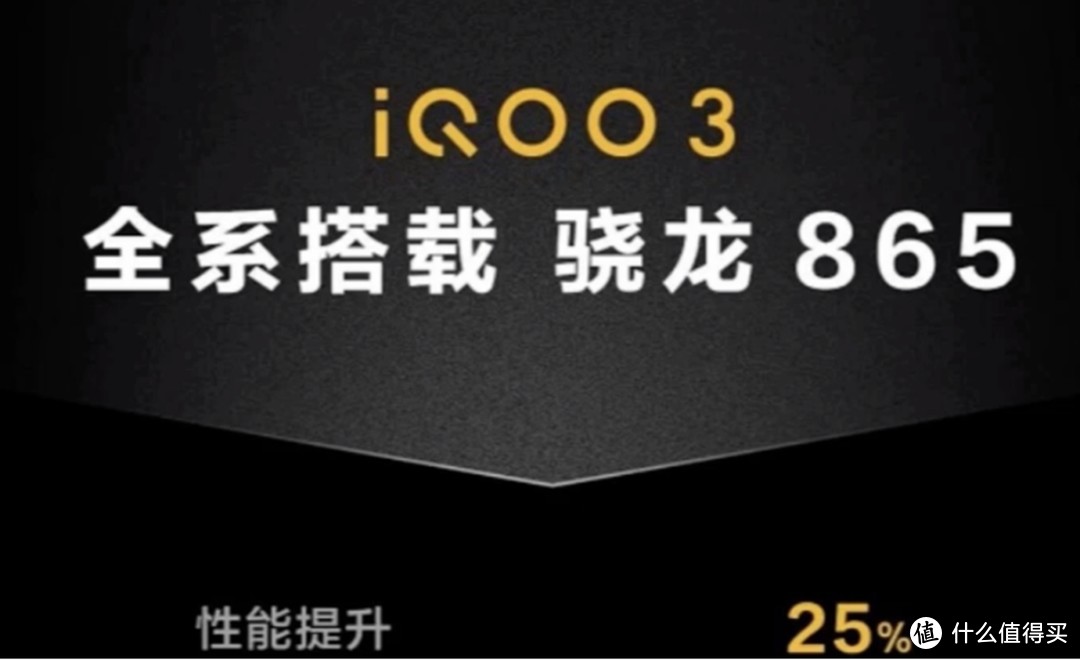 iQOO 3
全系搭载 骁龙 865

性能提升 25%

值 什么值得买